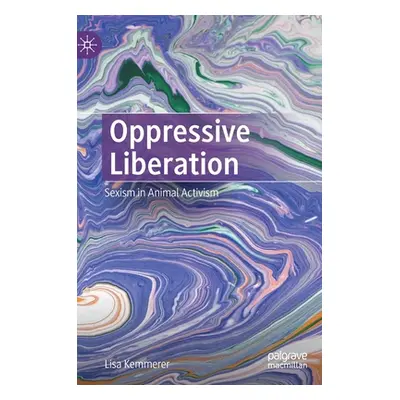 Oppressive Liberation

Sexism in Animal Activism

Lisa Kemmerer

palgrave macmillan